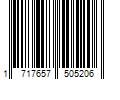 1 717657 505206